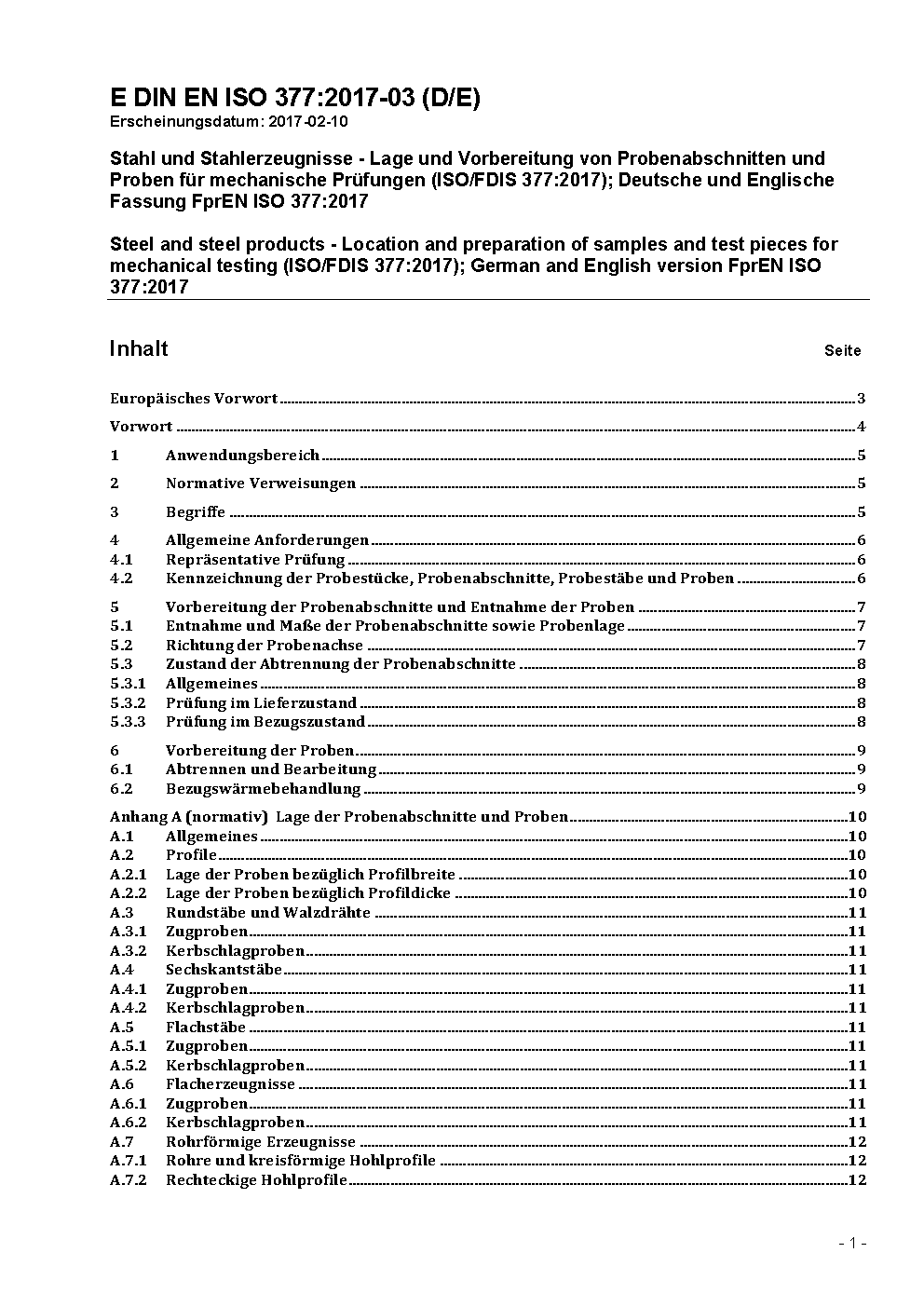 E DIN EN ISO 377:2017-03 (D/E)
Erscheinungsdatum: 2017-02-10

Stahl und Stahlerzeugnisse - Lage und Vorbereitung von Probenabschnitten und Proben für mechanische Prüfungen (ISO/FDIS 377:2017); Deutsche und Englische Fassung FprEN ISO 377:2017

Steel and steel products - Location and preparation of samples and test pieces for mechanical testing (ISO/FDIS 377:2017); German and English version FprEN ISO 377:2017

Inhalt Seite

Europäisches Vorwort 3

Vorwort 4

1 Anwendungsbereich 5

2 Normative Verweisungen 5

3 Begriffe 5

4 Allgemeine Anforderungen 6
4.1 Repräsentative Prüfung 6
4.2 Kennzeichnung der Probestücke, Probenabschnitte, Probestäbe und Proben 6

5 Vorbereitung der Probenabschnitte und Entnahme der Proben 7
5.1 Entnahme und Maße der Probenabschnitte sowie Probenlage 7
5.2 Richtung der Probenachse 7
5.3 Zustand der Abtrennung der Probenabschnitte 8
5.3.1 Allgemeines 8
5.3.2 Prüfung im Lieferzustand 8
5.3.3 Prüfung im Bezugszustand 8

6 Vorbereitung der Proben 9
6.1 Abtrennen und Bearbeitung 9
6.2 Bezugswärmebehandlung 9

Anhang A (normativ) Lage der Probenabschnitte und Proben 10
A.1 Allgemeines 10
A.2 Profile 10
A.2.1 Lage der Proben bezüglich Profilbreite 10
A.2.2 Lage der Proben bezüglich Profildicke 10
A.3 Rundstäbe und Walzdrähte 11
A.3.1 Zugproben 11
A.3.2 Kerbschlagproben 11
A.4 Sechskantstäbe 11
A.4.1 Zugproben 11
A.4.2 Kerbschlagproben 11
A.5 Flachstäbe 11
A.5.1 Zugproben 11
A.5.2 Kerbschlagproben 11
A.6 Flacherzeugnisse 11
A.6.1 Zugproben 11
A.6.2 Kerbschlagproben 11
A.7 Rohrförmige Erzeugnisse 12
A.7.1 Rohre und kreisförmige Hohlprofile 12
A.7.2 Rechteckige Hohlprofile 12

- 1 -